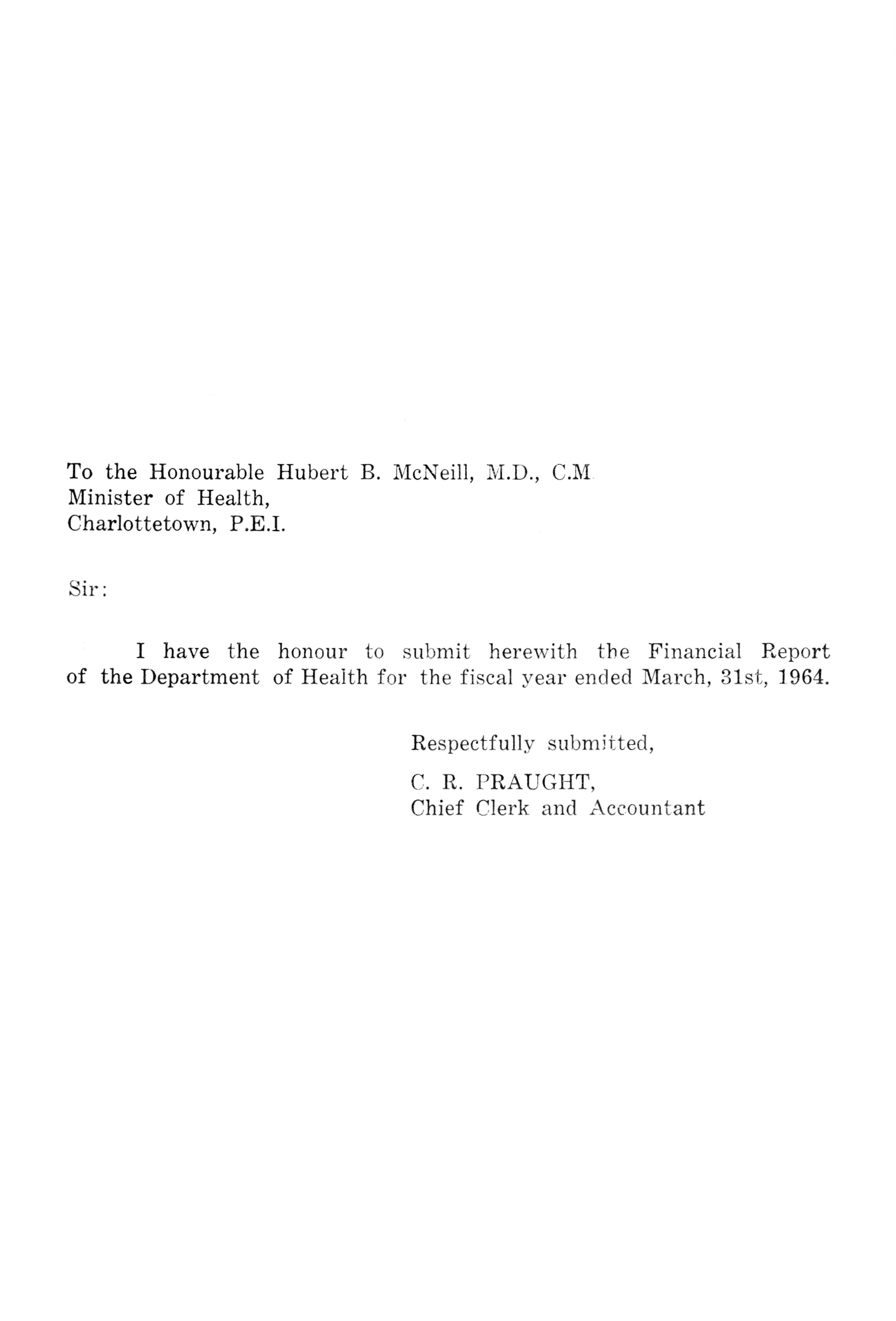 To the Honourable Hubert B. McNeill, M.D., C.M
Minister of Health,
Charlottetown, P.E.I.

Sir:

I have the honour to submit herewith the Financial Report of the Department of Health for the fiscal year ended March, 31st, 1964.

Respectfully submitted,

C. R. PRAUGHT,
Chief Clerk and Accountant